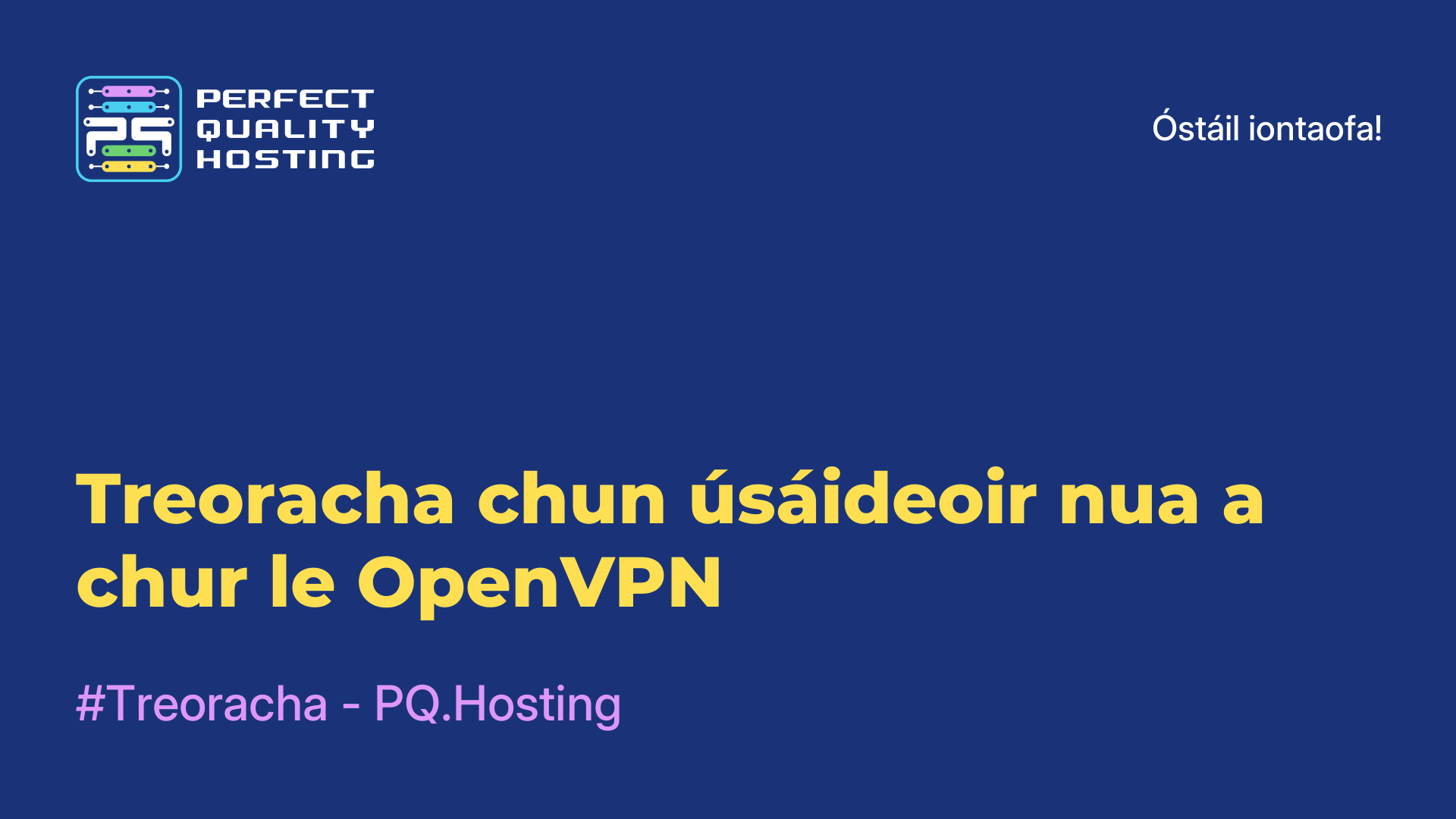 PQ
PERFECT QUALITY HOSTING

Óstáil iontaofa!

Treoracha chun úsáideoir nua a chur le OpenVPN

#Treoracha - PQ.Hosting